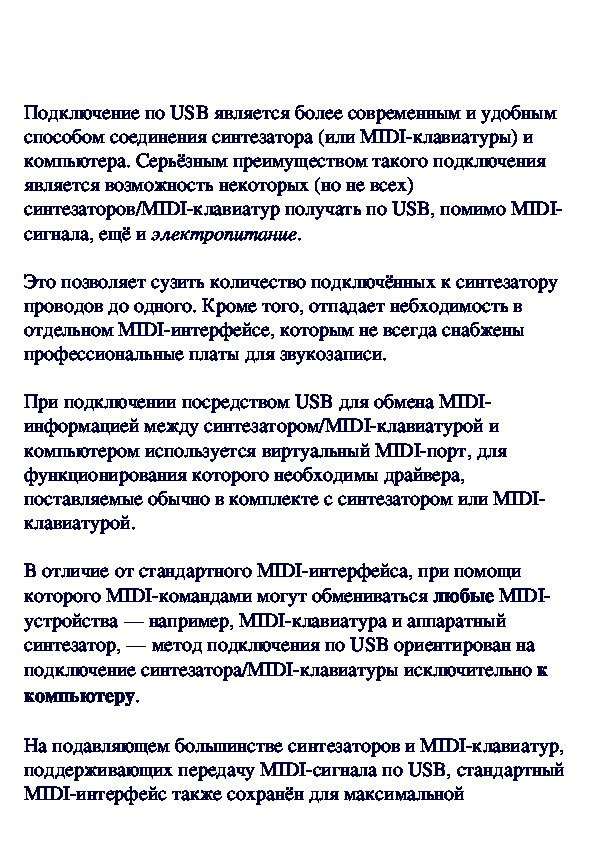 Подключение по USB является более современным и удобным способом соединения синтезатора (или MIDI-клавиатуры) и компьютера. Серьёзным преимуществом такого подключения является возможность некоторых (но не всех) синтезаторов/MIDI-клавиатур получать по USB, помимо MIDI-сигнала, ещё и электропитание.

Это позволяет сузить количество подключённых к синтезатору проводов до одного. Кроме того, отпадает небходимость в отдельном MIDI-интерфейсе, которым не всегда снабжены профессиональные платы для звукозаписи.

При подключении посредством USB для обмена MIDI-информацией между синтезатором/MIDI-клавиатурой и компьютером используется виртуальный MIDI-порт, для функционирования которого необходимы драйвера, поставляемые обычно в комплекте с синтезатором или MIDI-клавиатурой.

В отличие от стандартного MIDI-интерфейса, при помощи которого MIDI-командами могут обмениваться любые MIDI-устройства — например, MIDI-клавиатура и аппаратный синтезатор, — метод подключения по USB ориентирован на подключение синтезатора/MIDI-клавиатуры исключительно к компьютеру.

На подавляющем большинстве синтезаторов и MIDI-клавиатур, поддерживающих передачу MIDI-сигнала по USB, стандартный MIDI-интерфейс также сохранён для максимальной